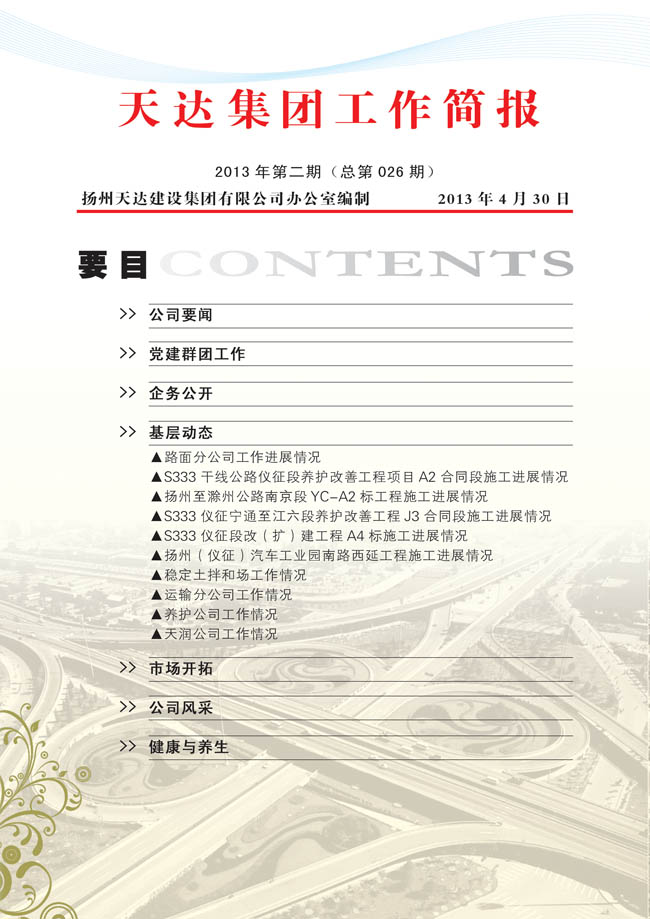 天达集团工作简报

2013 年第二期（总第 026 期）

扬州天达建设集团有限公司办公室编制　　2013 年 4 月 30 日

要目 CONTENTS

>> 公司要闻

>> 党建群团工作

>> 企务公开

>> 基层动态

▲路面分公司工作进展情况
▲S333 干线公路仪征段养护改善工程项目 A2 合同段施工进展情况
▲扬州至滁州公路南京段 YC-A2 标工程施工进展情况
▲S333 仪征宁通至江六段养护改善工程 J3 合同段施工进展情况
▲S333 仪征段改（扩）建工程 A4 标施工进展情况
▲扬州（仪征）汽车工业园南路西延工程施工进展情况
▲稳定土拌和场工作情况
▲运输分公司工作情况
▲养护公司工作情况
▲天润公司工作情况

>> 市场开拓

>> 公司风采

>> 健康与养生